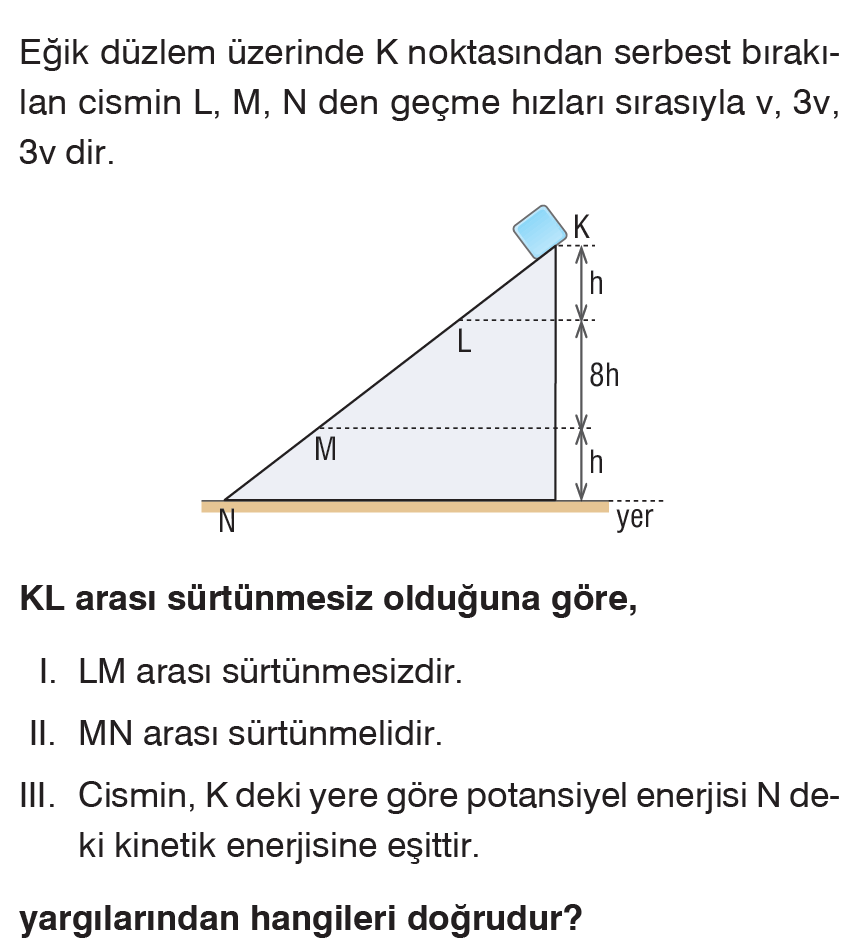 Eğik düzlem üzerinde K noktasından serbest bırakılan cismin L, M, N den geçme hızları sırasıyla v, 3v, 3v dir.

K
h
L
8h
M
h
N
yer

KL arası sürtünmesiz olduğuna göre,

I. LM arası sürtünmesizdir.

II. MN arası sürtünmelidir.

III. Cismin, K deki yere göre potansiyel enerjisi N deki kinetik enerjisine eşittir.

yargılarından hangileri doğrudur?